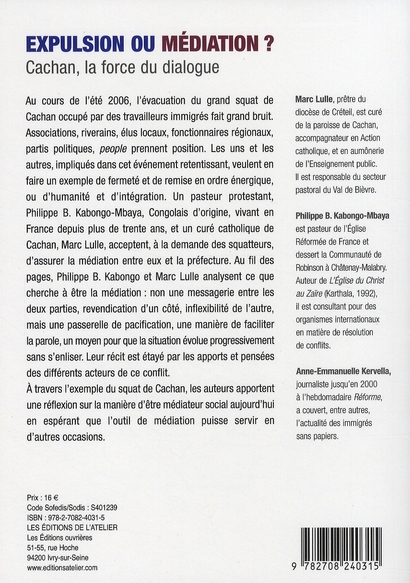 EXPULSION OU MÉDIATION ?
Cachan, la force du dialogue

Au cours de l'été 2006, l'évacuation du grand squat de Cachan occupé par des travailleurs immigrés fait grand bruit. Associations, riverains, élus locaux, fonctionnaires régionaux, partis politiques, people prennent position. Les uns et les autres, impliqués dans cet événement retentissant, veulent en faire un exemple de fermeté et de remise en ordre énergique, ou d'humanité et d'intégration. Un pasteur protestant, Philippe B. Kabongo-Mbaya, Congolais d'origine, vivant en France depuis plus de trente ans, et un curé catholique de Cachan, Marc Lulle, acceptent, à la demande des squatteurs, d'assurer la médiation entre eux et la préfecture. Au fil des pages, Philippe B. Kabongo et Marc Lulle analysent ce que cherche à être la médiation : non une messagerie entre les deux parties, revendication d'un côté, inflexibilité de l'autre, mais une passerelle de pacification, une manière de faciliter la parole, un moyen pour que la situation évolue progressivement sans s'enliser. Leur récit est étayé par les apports et pensées des différents acteurs de ce conflit.
À travers l'exemple du squat de Cachan, les auteurs apportent une réflexion sur la manière d'être médiateur social aujourd'hui en espérant que l'outil de médiation puisse servir en d'autres occasions.

Marc Lulle, prêtre du diocèse de Créteil, est curé de la paroisse de Cachan, accompagnateur en Action catholique, et en aumônerie de l'Enseignement public. Il est responsable du secteur pastoral du Val de Bièvre.

Philippe B. Kabongo-Mbaya est pasteur de l'Église Réformée de France et dessert la Communauté de Robinson à Châtenay-Malabry. Auteur de L'Église du Christ au Zaïre (Karthala, 1992), il est consultant pour des organismes internationaux en matière de résolution de conflits.

Anne-Emmanuelle Kervella, journaliste jusqu'en 2000 à l'hebdomadaire Réforme, a couvert, entre autres, l'actualité des immigrés sans papiers.

Prix : 16 €
Code Sofedis/Sodis : S401239
ISBN : 978-2-7082-4031-5
LES ÉDITIONS DE L'ATELIER
Les Éditions ouvrières
51-55, rue Hoche
94200 Ivry-sur-Seine
www.editionsatelier.com

9 782708 240315